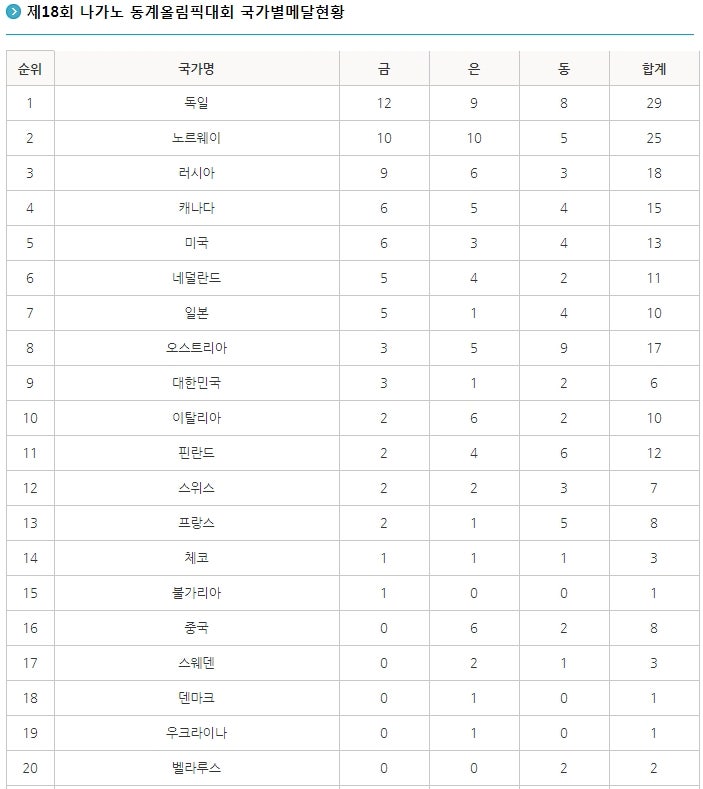 제18회 나가노 동계올림픽대회 국가별메달현황

| 순위 | 국가명 | 금 | 은 | 동 | 합계 |
|---|---|---|---|---|---|
| 1 | 독일 | 12 | 9 | 8 | 29 |
| 2 | 노르웨이 | 10 | 10 | 5 | 25 |
| 3 | 러시아 | 9 | 6 | 3 | 18 |
| 4 | 캐나다 | 6 | 5 | 4 | 15 |
| 5 | 미국 | 6 | 3 | 4 | 13 |
| 6 | 네덜란드 | 5 | 4 | 2 | 11 |
| 7 | 일본 | 5 | 1 | 4 | 10 |
| 8 | 오스트리아 | 3 | 5 | 9 | 17 |
| 9 | 대한민국 | 3 | 1 | 2 | 6 |
| 10 | 이탈리아 | 2 | 6 | 2 | 10 |
| 11 | 핀란드 | 2 | 4 | 6 | 12 |
| 12 | 스위스 | 2 | 2 | 3 | 7 |
| 13 | 프랑스 | 2 | 1 | 5 | 8 |
| 14 | 체코 | 1 | 1 | 1 | 3 |
| 15 | 불가리아 | 1 | 0 | 0 | 1 |
| 16 | 중국 | 0 | 6 | 2 | 8 |
| 17 | 스웨덴 | 0 | 2 | 1 | 3 |
| 18 | 덴마크 | 0 | 1 | 0 | 1 |
| 19 | 우크라이나 | 0 | 1 | 0 | 1 |
| 20 | 벨라루스 | 0 | 0 | 2 | 2 |